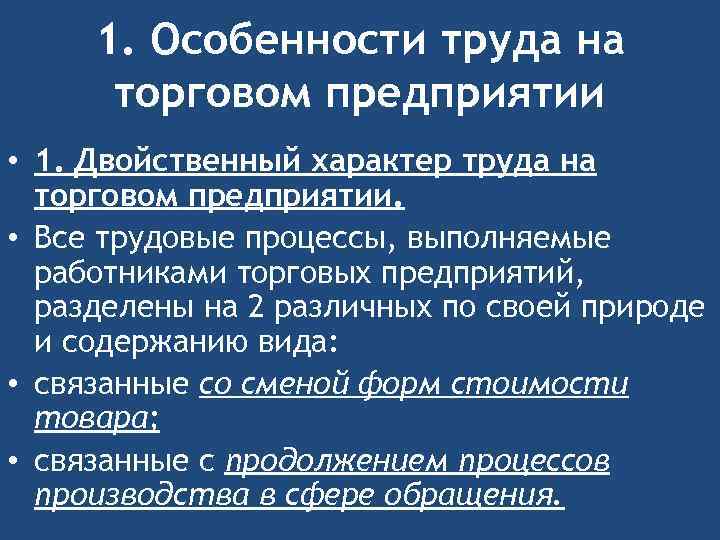 1. Особенности труда на торговом предприятии

• 1. Двойственный характер труда на торговом предприятии.
• Все трудовые процессы, выполняемые работниками торговых предприятий, разделены на 2 различных по своей природе и содержанию вида:
• связанные со сменой форм стоимости товара;
• связанные с продолжением процессов производства в сфере обращения.